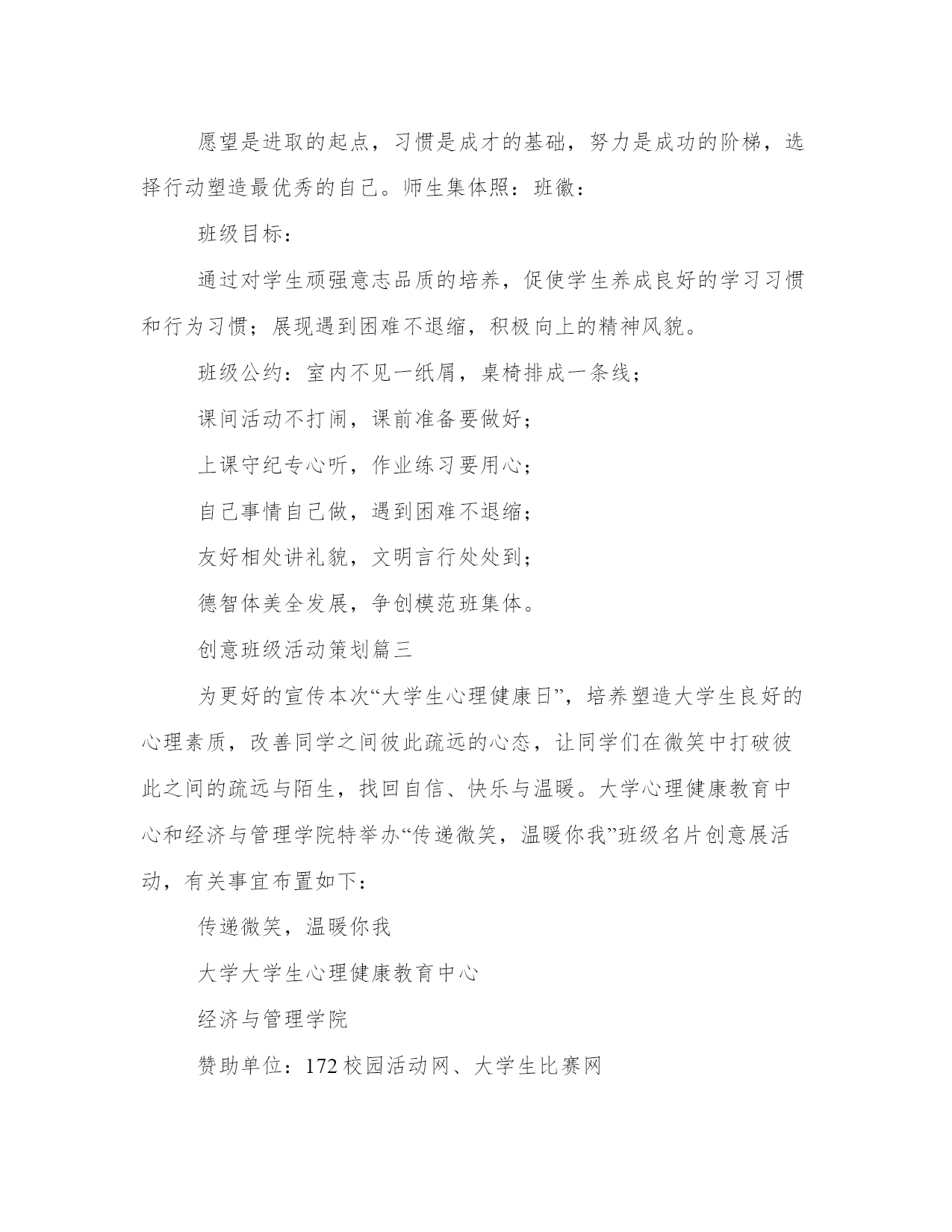 愿望是进取的起点，习惯是成才的基础，努力是成功的阶梯，选择行动塑造最优秀的自己。师生集体照：班徽：

班级目标：

通过对学生顽强意志品质的培养，促使学生养成良好的学习习惯和行为习惯；展现遇到困难不退缩，积极向上的精神风貌。

班级公约：室内不见一纸屑，桌椅排成一条线；

课间活动不打闹，课前准备要做好；

上课守纪专心听，作业练习要用心；

自己事情自己做，遇到困难不退缩；

友好相处讲礼貌，文明言行处处到；

德智体美全发展，争创模范班集体。

创意班级活动策划篇三

为更好的宣传本次“大学生心理健康日”，培养塑造大学生良好的心理素质，改善同学之间彼此疏远的心态，让同学们在微笑中打破彼此之间的疏远与陌生，找回自信、快乐与温暖。大学心理健康教育中心和经济与管理学院特举办“传递微笑，温暖你我”班级名片创意展活动，有关事宜布置如下：

传递微笑，温暖你我

大学大学生心理健康教育中心

经济与管理学院

赞助单位：172 校园活动网、大学生比赛网